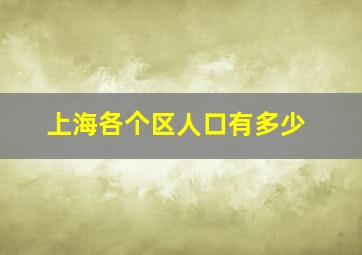 上海各个区人口有多少